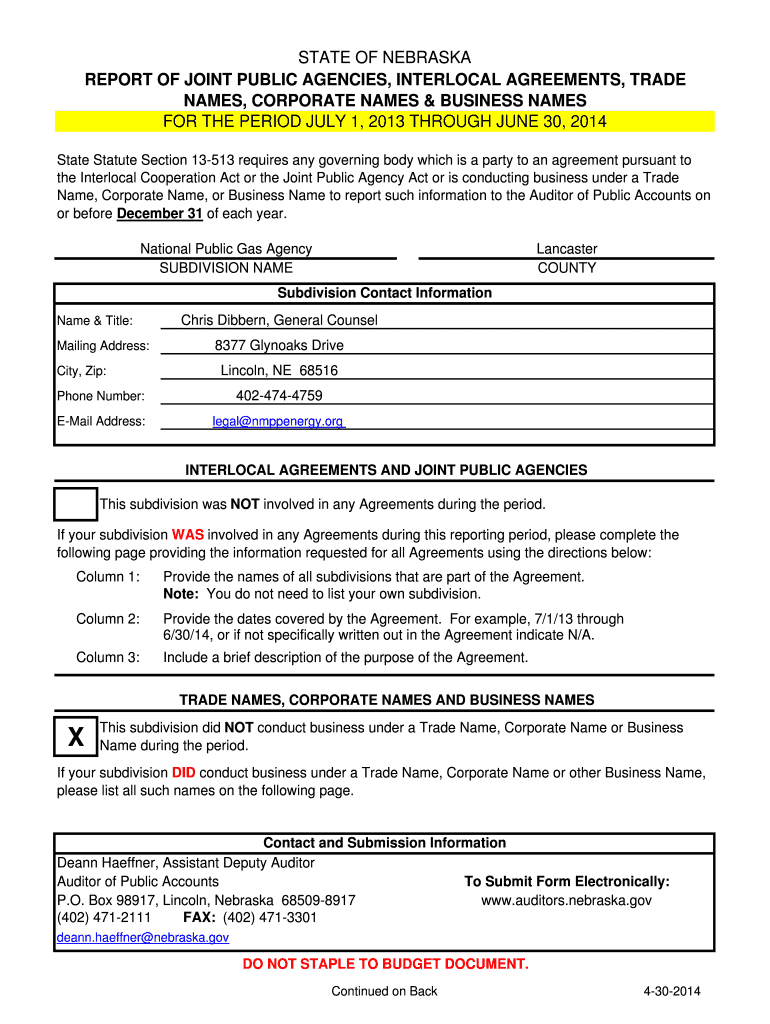 STATE OF NEBRASKA
REPORT OF JOINT PUBLIC AGENCIES, INTERLOCAL AGREEMENTS, TRADE NAMES, CORPORATE NAMES & BUSINESS NAMES
FOR THE PERIOD JULY 1, 2013 THROUGH JUNE 30, 2014

State Statute Section 13-513 requires any governing body which is a party to an agreement pursuant to the Interlocal Cooperation Act or the Joint Public Agency Act or is conducting business under a Trade Name, Corporate Name, or Business Name to report such information to the Auditor of Public Accounts on or before December 31 of each year.

National Public Gas Agency
SUBDIVISION NAME

Lancaster
COUNTY

Subdivision Contact Information
Name & Title: Chris Dibbern, General Counsel
Mailing Address: 8377 Glynoaks Drive
City, Zip: Lincoln, NE 68516
Phone Number: 402-474-4759
E-Mail Address: legal@nmppenergy.org

INTERLOCAL AGREEMENTS AND JOINT PUBLIC AGENCIES
This subdivision was NOT involved in any Agreements during the period.

If your subdivision WAS involved in any Agreements during this reporting period, please complete the following page providing the information requested for all Agreements using the directions below:

Column 1: Provide the names of all subdivisions that are part of the Agreement. Note: You do not need to list your own subdivision.
Column 2: Provide the dates covered by the Agreement. For example, 7/1/13 through 6/30/14, or if not specifically written out in the Agreement indicate N/A.
Column 3: Include a brief description of the purpose of the Agreement.

TRADE NAMES, CORPORATE NAMES AND BUSINESS NAMES
X This subdivision did NOT conduct business under a Trade Name, Corporate Name or Business Name during the period.

If your subdivision DID conduct business under a Trade Name, Corporate Name or other Business Name, please list all such names on the following page.

Contact and Submission Information
Deann Haeffner, Assistant Deputy Auditor
Auditor of Public Accounts
P.O. Box 98917, Lincoln, Nebraska 68509-8917
(402) 471-2111 FAX: (402) 471-3301
deann.haeffner@nebraska.gov

To Submit Form Electronically:
www.auditors.nebraska.gov

DO NOT STAPLE TO BUDGET DOCUMENT.

Continued on Back

4-30-2014